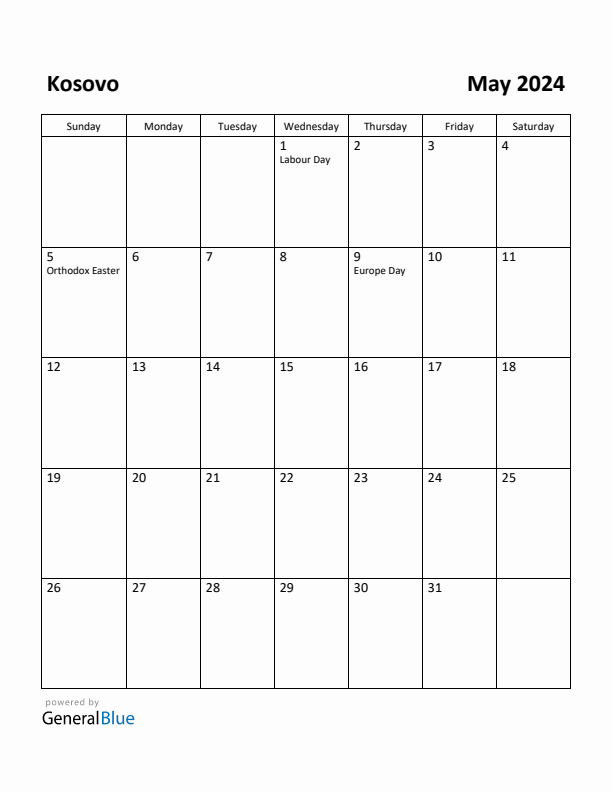 Kosovo

May 2024

| Sunday | Monday | Tuesday | Wednesday | Thursday | Friday | Saturday |
|---|---|---|---|---|---|---|
| | | | 1 Labour Day | 2 | 3 | 4 |
| 5 Orthodox Easter | 6 | 7 | 8 | 9 Europe Day | 10 | 11 |
| 12 | 13 | 14 | 15 | 16 | 17 | 18 |
| 19 | 20 | 21 | 22 | 23 | 24 | 25 |
| 26 | 27 | 28 | 29 | 30 | 31 | |

powered by
GeneralBlue